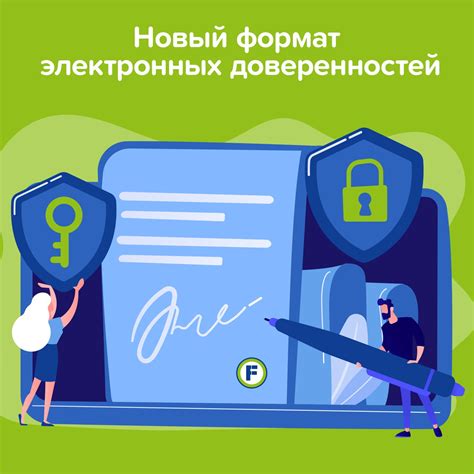 Новый формат электронных доверенностей

F